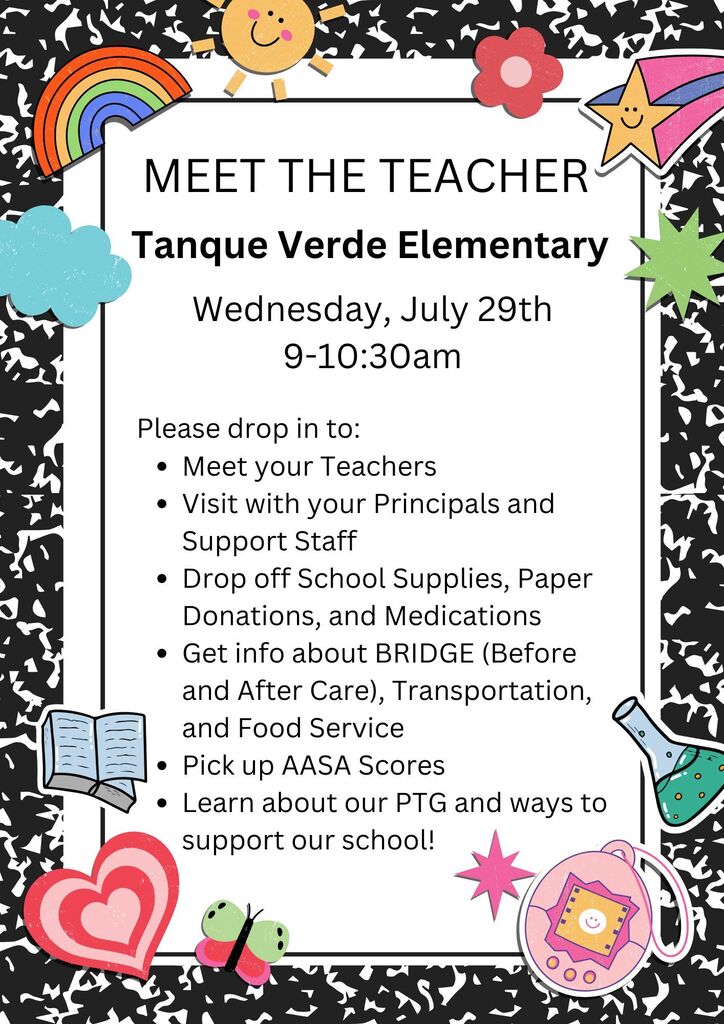 MEET THE TEACHER

Tanque Verde Elementary

Wednesday, July 29th
9-10:30am

Please drop in to:
- Meet your Teachers
- Visit with your Principals and Support Staff
- Drop off School Supplies, Paper Donations, and Medications
- Get info about BRIDGE (Before and After Care), Transportation, and Food Service
- Pick up AASA Scores
- Learn about our PTG and ways to support our school!